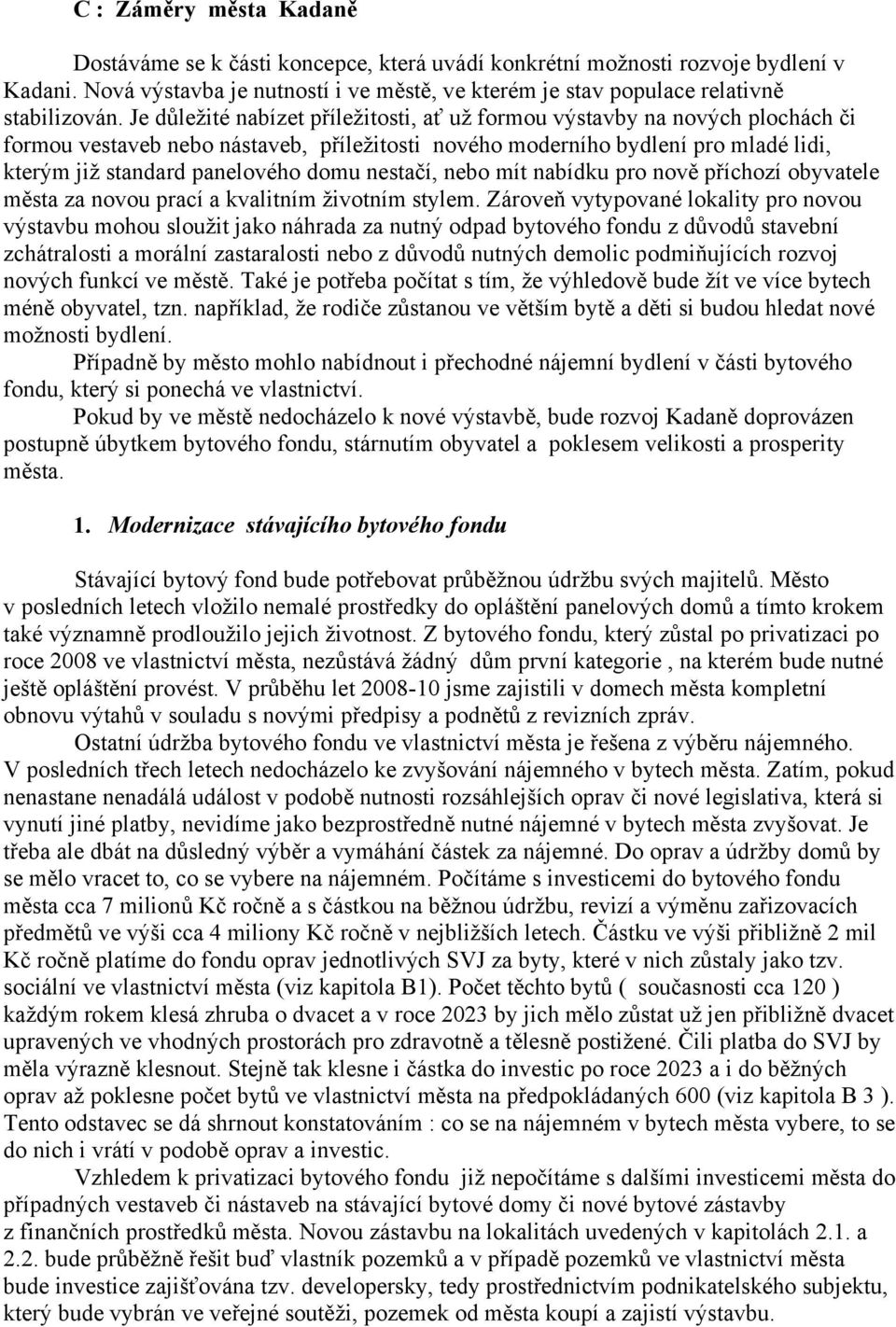 C : Záměry města Kadaně

Dostáváme se k části koncepce, která uvádí konkrétní možnosti rozvoje bydlení v Kadani. Nová výstavba je nutností i ve městě, ve kterém je stav populace relativně stabilizován. Je důležité nabízet příležitosti, ať už formou výstavby na nových plochách či formou vestaveb nebo nástaveb, příležitosti nového moderního bydlení pro mladé lidi, kterým již standard panelového domu nestačí, nebo mít nabídku pro nově příchozí obyvatele města za novou prací a kvalitním životním stylem. Zároveň vytypované lokality pro novou výstavbu mohou sloužit jako náhrada za nutný odpad bytového fondu z důvodů stavební zchátralosti a morální zastaralosti nebo z důvodů nutných demolic podmiňujících rozvoj nových funkcí ve městě. Také je potřeba počítat s tím, že výhledově bude žít ve více bytech méně obyvatel, tzn. například, že rodiče zůstanou ve větším bytě a děti si budou hledat nové možnosti bydlení.

Případně by město mohlo nabídnout i přechodné nájemní bydlení v části bytového fondu, který si ponechá ve vlastnictví.

Pokud by ve městě nedocházelo k nové výstavbě, bude rozvoj Kadaně doprovázen postupně úbytkem bytového fondu, stárnutím obyvatel a poklesem velikosti a prosperity města.

1. Modernizace stávajícího bytového fondu

Stávající bytový fond bude potřebovat průběžnou údržbu svých majitelů. Město v posledních letech vložilo nemalé prostředky do opláštění panelových domů a tímto krokem také významně prodloužilo jejich životnost. Z bytového fondu, který zůstal po privatizaci po roce 2008 ve vlastnictví města, nezůstává žádný dům první kategorie , na kterém bude nutné ještě opláštění provést. V průběhu let 2008-10 jsme zajistili v domech města kompletní obnovu výtahů v souladu s novými předpisy a podnětů z revizních zpráv.

Ostatní údržba bytového fondu ve vlastnictví města je řešena z výběru nájemného. V posledních třech letech nedocházelo ke zvyšování nájemného v bytech města. Zatím, pokud nenastane nenadálá událost v podobě nutnosti rozsáhlejších oprav či nové legislativa, která si vynutí jiné platby, nevidíme jako bezprostředně nutné nájemné v bytech města zvyšovat. Je třeba ale dbát na důsledný výběr a vymáhání částek za nájemné. Do oprav a údržby domů by se mělo vracet to, co se vybere na nájemném. Počítáme s investicemi do bytového fondu města cca 7 milionů Kč ročně a s částkou na běžnou údržbu, revizí a výměnu zařizovacích předmětů ve výši cca 4 miliony Kč ročně v nejbližších letech. Částku ve výši přibližně 2 mil Kč ročně platíme do fondu oprav jednotlivých SVJ za byty, které v nich zůstaly jako tzv. sociální ve vlastnictví města (viz kapitola B1). Počet těchto bytů ( současnosti cca 120 ) každým rokem klesá zhruba o dvacet a v roce 2023 by jich mělo zůstat už jen přibližně dvacet upravených ve vhodných prostorách pro zdravotně a tělesně postižené. Čili platba do SVJ by měla výrazně klesnout. Stejně tak klesne i částka do investic po roce 2023 a i do běžných oprav až poklesne počet bytů ve vlastnictví města na předpokládaných 600 (viz kapitola B 3 ). Tento odstavec se dá shrnout konstatováním : co se na nájemném v bytech města vybere, to se do nich i vrátí v podobě oprav a investic.

Vzhledem k privatizaci bytového fondu již nepočítáme s dalšími investicemi města do případných vestaveb či nástaveb na stávající bytové domy či nové bytové zástavby z finančních prostředků města. Novou zástavbu na lokalitách uvedených v kapitolách 2.1. a 2.2. bude průběžně řešit buď vlastník pozemků a v případě pozemků ve vlastnictví města bude investice zajišťována tzv. developersky, tedy prostřednictvím podnikatelského subjektu, který bude vybrán ve veřejné soutěži, pozemek od města koupí a zajistí výstavbu.